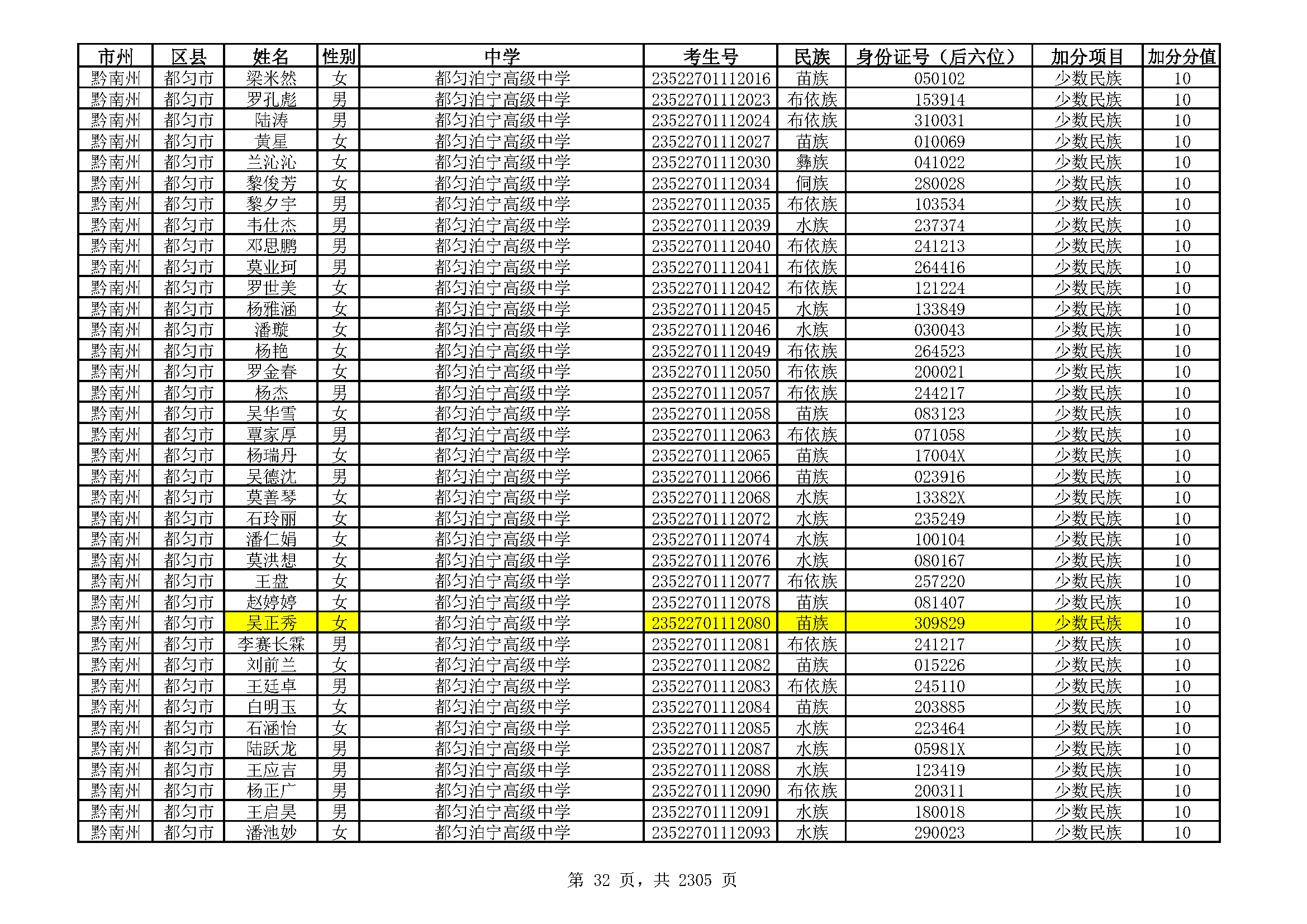 | 市州 | 区县 | 姓名 | 性别 | 中学 | 考生号 | 民族 | 身份证号（后六位） | 加分项目 | 加分分值 |
|---|---|---|---|---|---|---|---|---|---|
| 黔南州 | 都匀市 | 梁米然 | 女 | 都匀泊宁高级中学 | 23522701112016 | 苗族 | 050102 | 少数民族 | 10 |
| 黔南州 | 都匀市 | 罗孔彪 | 男 | 都匀泊宁高级中学 | 23522701112023 | 布依族 | 153914 | 少数民族 | 10 |
| 黔南州 | 都匀市 | 陆涛 | 男 | 都匀泊宁高级中学 | 23522701112024 | 布依族 | 310031 | 少数民族 | 10 |
| 黔南州 | 都匀市 | 黄星 | 女 | 都匀泊宁高级中学 | 23522701112027 | 苗族 | 010069 | 少数民族 | 10 |
| 黔南州 | 都匀市 | 兰沁沁 | 女 | 都匀泊宁高级中学 | 23522701112030 | 彝族 | 041022 | 少数民族 | 10 |
| 黔南州 | 都匀市 | 黎俊芳 | 女 | 都匀泊宁高级中学 | 23522701112034 | 侗族 | 280028 | 少数民族 | 10 |
| 黔南州 | 都匀市 | 黎夕宇 | 男 | 都匀泊宁高级中学 | 23522701112035 | 布依族 | 103534 | 少数民族 | 10 |
| 黔南州 | 都匀市 | 韦仕杰 | 男 | 都匀泊宁高级中学 | 23522701112039 | 水族 | 237374 | 少数民族 | 10 |
| 黔南州 | 都匀市 | 邓思鹏 | 男 | 都匀泊宁高级中学 | 23522701112040 | 布依族 | 241213 | 少数民族 | 10 |
| 黔南州 | 都匀市 | 莫业珂 | 男 | 都匀泊宁高级中学 | 23522701112041 | 布依族 | 264416 | 少数民族 | 10 |
| 黔南州 | 都匀市 | 罗世美 | 女 | 都匀泊宁高级中学 | 23522701112042 | 布依族 | 121224 | 少数民族 | 10 |
| 黔南州 | 都匀市 | 杨雅涵 | 女 | 都匀泊宁高级中学 | 23522701112045 | 水族 | 133849 | 少数民族 | 10 |
| 黔南州 | 都匀市 | 潘璇 | 女 | 都匀泊宁高级中学 | 23522701112046 | 水族 | 030043 | 少数民族 | 10 |
| 黔南州 | 都匀市 | 杨艳 | 女 | 都匀泊宁高级中学 | 23522701112049 | 布依族 | 264523 | 少数民族 | 10 |
| 黔南州 | 都匀市 | 罗金春 | 女 | 都匀泊宁高级中学 | 23522701112050 | 布依族 | 200021 | 少数民族 | 10 |
| 黔南州 | 都匀市 | 杨杰 | 男 | 都匀泊宁高级中学 | 23522701112057 | 布依族 | 244217 | 少数民族 | 10 |
| 黔南州 | 都匀市 | 吴华雪 | 女 | 都匀泊宁高级中学 | 23522701112058 | 苗族 | 083123 | 少数民族 | 10 |
| 黔南州 | 都匀市 | 覃家厚 | 男 | 都匀泊宁高级中学 | 23522701112063 | 布依族 | 071058 | 少数民族 | 10 |
| 黔南州 | 都匀市 | 杨瑞丹 | 女 | 都匀泊宁高级中学 | 23522701112065 | 苗族 | 17004X | 少数民族 | 10 |
| 黔南州 | 都匀市 | 吴德沈 | 男 | 都匀泊宁高级中学 | 23522701112066 | 苗族 | 023916 | 少数民族 | 10 |
| 黔南州 | 都匀市 | 莫善琴 | 女 | 都匀泊宁高级中学 | 23522701112068 | 水族 | 13382X | 少数民族 | 10 |
| 黔南州 | 都匀市 | 石玲丽 | 女 | 都匀泊宁高级中学 | 23522701112072 | 水族 | 235249 | 少数民族 | 10 |
| 黔南州 | 都匀市 | 潘仁娟 | 女 | 都匀泊宁高级中学 | 23522701112074 | 水族 | 100104 | 少数民族 | 10 |
| 黔南州 | 都匀市 | 莫洪想 | 女 | 都匀泊宁高级中学 | 23522701112076 | 水族 | 080167 | 少数民族 | 10 |
| 黔南州 | 都匀市 | 王盘 | 女 | 都匀泊宁高级中学 | 23522701112077 | 布依族 | 257220 | 少数民族 | 10 |
| 黔南州 | 都匀市 | 赵婷婷 | 女 | 都匀泊宁高级中学 | 23522701112078 | 苗族 | 081407 | 少数民族 | 10 |
| 黔南州 | 都匀市 | 吴正秀 | 女 | 都匀泊宁高级中学 | 23522701112080 | 苗族 | 309829 | 少数民族 | 10 |
| 黔南州 | 都匀市 | 李赛长霖 | 男 | 都匀泊宁高级中学 | 23522701112081 | 布依族 | 241217 | 少数民族 | 10 |
| 黔南州 | 都匀市 | 刘前兰 | 女 | 都匀泊宁高级中学 | 23522701112082 | 苗族 | 015226 | 少数民族 | 10 |
| 黔南州 | 都匀市 | 王廷卓 | 男 | 都匀泊宁高级中学 | 23522701112083 | 布依族 | 245110 | 少数民族 | 10 |
| 黔南州 | 都匀市 | 白明玉 | 女 | 都匀泊宁高级中学 | 23522701112084 | 苗族 | 203885 | 少数民族 | 10 |
| 黔南州 | 都匀市 | 石涵怡 | 女 | 都匀泊宁高级中学 | 23522701112085 | 水族 | 223464 | 少数民族 | 10 |
| 黔南州 | 都匀市 | 陆跃龙 | 男 | 都匀泊宁高级中学 | 23522701112087 | 水族 | 05981X | 少数民族 | 10 |
| 黔南州 | 都匀市 | 王应吉 | 男 | 都匀泊宁高级中学 | 23522701112088 | 水族 | 123419 | 少数民族 | 10 |
| 黔南州 | 都匀市 | 杨正广 | 男 | 都匀泊宁高级中学 | 23522701112090 | 布依族 | 200311 | 少数民族 | 10 |
| 黔南州 | 都匀市 | 王启昊 | 男 | 都匀泊宁高级中学 | 23522701112091 | 水族 | 180018 | 少数民族 | 10 |
| 黔南州 | 都匀市 | 潘池妙 | 女 | 都匀泊宁高级中学 | 23522701112093 | 水族 | 290023 | 少数民族 | 10 |

第 32 页，共 2305 页